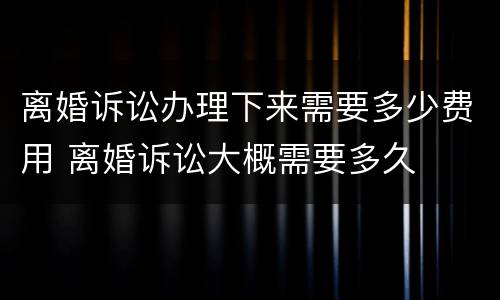 离婚诉讼办理下来需要多少费用 离婚诉讼大概需要多久